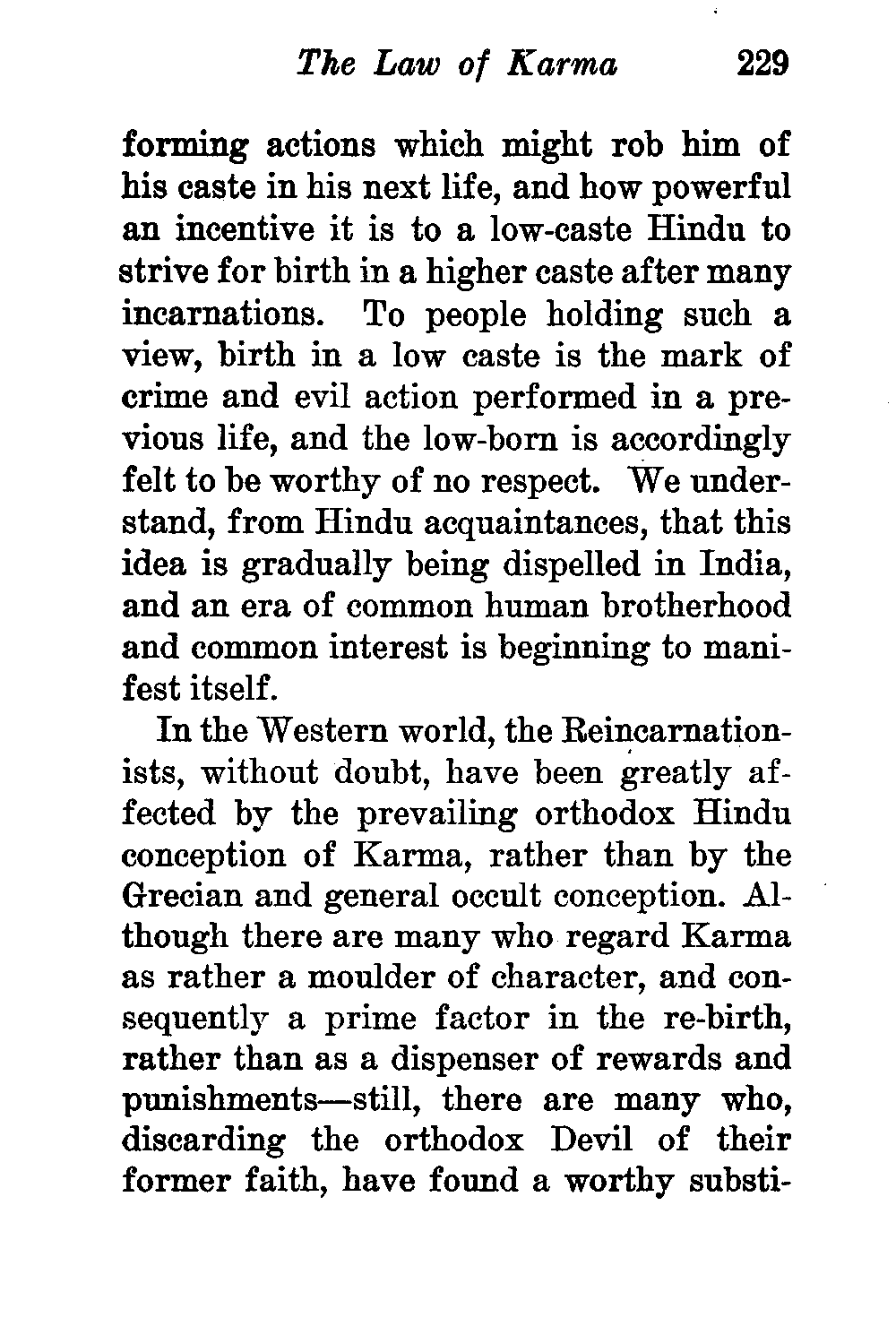 The Law of Karma 229

forming actions which might rob him of his caste in his next life, and how powerful an incentive it is to a low-caste Hindu to strive for birth in a higher caste after many incarnations. To people holding such a view, birth in a low caste is the mark of crime and evil action performed in a previous life, and the low-born is accordingly felt to be worthy of no respect. We understand, from Hindu acquaintances, that this idea is gradually being dispelled in India, and an era of common human brotherhood and common interest is beginning to manifest itself.

In the Western world, the Reincarnationists, without doubt, have been greatly affected by the prevailing orthodox Hindu conception of Karma, rather than by the Grecian and general occult conception. Although there are many who regard Karma as rather a moulder of character, and consequently a prime factor in the re-birth, rather than as a dispenser of rewards and punishments—still, there are many who, discarding the orthodox Devil of their former faith, have found a worthy substi-